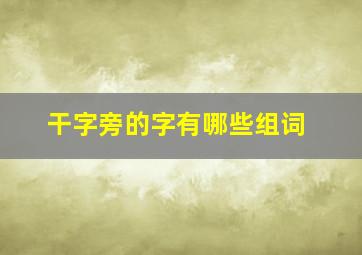 干字旁的字有哪些组词